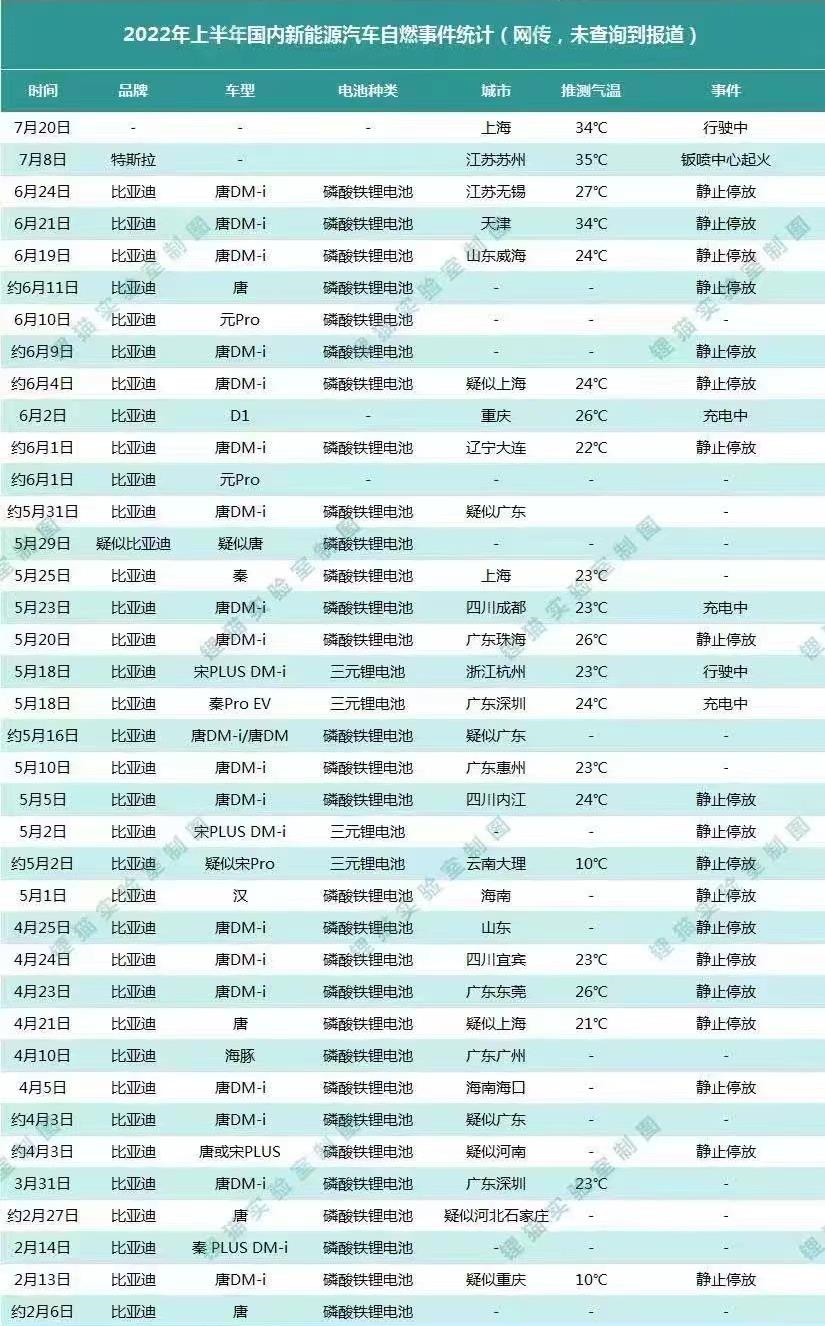 2022年上半年国内新能源汽车自燃事件统计（网传，未查询到报道）

| 时间 | 品牌 | 车型 | 电池种类 | 城市 | 推测气温 | 事件 |
|---|---|---|---|---|---|---|
| 7月20日 | - | - | - | 上海 | 34℃ | 行驶中 |
| 7月8日 | 特斯拉 | - | | 江苏苏州 | 35℃ | 钣喷中心起火 |
| 6月24日 | 比亚迪 | 唐DM-i | 磷酸铁锂电池 | 江苏无锡 | 27℃ | 静止停放 |
| 6月21日 | 比亚迪 | 唐DM-i | 磷酸铁锂电池 | 天津 | 34℃ | 静止停放 |
| 6月19日 | 比亚迪 | 唐DM-i | 磷酸铁锂电池 | 山东威海 | 24℃ | 静止停放 |
| 约6月11日 | 比亚迪 | 唐 | 磷酸铁锂电池 | - | - | 静止停放 |
| 6月10日 | 比亚迪 | 元Pro | 磷酸铁锂电池 | - | - | - |
| 约6月9日 | 比亚迪 | 唐DM-i | 磷酸铁锂电池 | - | - | 静止停放 |
| 约6月4日 | 比亚迪 | 唐DM-i | 磷酸铁锂电池 | 疑似上海 | 24℃ | 静止停放 |
| 6月2日 | 比亚迪 | D1 | - | 重庆 | 26℃ | 充电中 |
| 约6月1日 | 比亚迪 | 唐DM-i | 磷酸铁锂电池 | 辽宁大连 | 22℃ | 静止停放 |
| 约6月1日 | 比亚迪 | 元Pro | - | - | - | - |
| 约5月31日 | 比亚迪 | 唐DM-i | 磷酸铁锂电池 | 疑似广东 | | - |
| 5月29日 | 疑似比亚迪 | 疑似唐 | 磷酸铁锂电池 | - | - | - |
| 5月25日 | 比亚迪 | 秦 | 磷酸铁锂电池 | 上海 | 23℃ | - |
| 5月23日 | 比亚迪 | 唐DM-i | 磷酸铁锂电池 | 四川成都 | 23℃ | 充电中 |
| 5月20日 | 比亚迪 | 唐DM-i | 磷酸铁锂电池 | 广东珠海 | 26℃ | 静止停放 |
| 5月18日 | 比亚迪 | 宋PLUS DM-i | 三元锂电池 | 浙江杭州 | 23℃ | 行驶中 |
| 5月18日 | 比亚迪 | 秦Pro EV | 三元锂电池 | 广东深圳 | 24℃ | 充电中 |
| 约5月16日 | 比亚迪 | 唐DM-i/唐DM | 磷酸铁锂电池 | 疑似广东 | - | - |
| 5月10日 | 比亚迪 | 唐DM-i | 磷酸铁锂电池 | 广东惠州 | 23℃ | - |
| 5月5日 | 比亚迪 | 唐DM-i | 磷酸铁锂电池 | 四川内江 | 24℃ | 静止停放 |
| 5月2日 | 比亚迪 | 宋PLUS DM-i | 三元锂电池 | - | - | 静止停放 |
| 约5月2日 | 比亚迪 | 疑似宋Pro | 三元锂电池 | 云南大理 | 10℃ | 静止停放 |
| 5月1日 | 比亚迪 | 汉 | 磷酸铁锂电池 | 海南 | - | 静止停放 |
| 4月25日 | 比亚迪 | 唐DM-i | 磷酸铁锂电池 | 山东 | - | 静止停放 |
| 4月24日 | 比亚迪 | 唐DM-i | 磷酸铁锂电池 | 四川宜宾 | 23℃ | 静止停放 |
| 4月23日 | 比亚迪 | 唐DM-i | 磷酸铁锂电池 | 广东东莞 | 26℃ | 静止停放 |
| 4月21日 | 比亚迪 | 唐 | 磷酸铁锂电池 | 疑似上海 | 21℃ | 静止停放 |
| 4月10日 | 比亚迪 | 海豚 | 磷酸铁锂电池 | 广东广州 | - | - |
| 4月5日 | 比亚迪 | 唐DM-i | 磷酸铁锂电池 | 海南海口 | - | 静止停放 |
| 约4月3日 | 比亚迪 | 唐DM-i | 磷酸铁锂电池 | 疑似广东 | - | - |
| 约4月3日 | 比亚迪 | 唐或宋PLUS | 磷酸铁锂电池 | 疑似河南 | - | 静止停放 |
| 3月31日 | 比亚迪 | 唐DM-i | 磷酸铁锂电池 | 广东深圳 | 23℃ | - |
| 约2月27日 | 比亚迪 | 唐 | 磷酸铁锂电池 | 疑似河北石家庄 | - | - |
| 2月14日 | 比亚迪 | 秦 PLUS DM-i | 磷酸铁锂电池 | - | - | - |
| 2月13日 | 比亚迪 | 唐DM-i | 磷酸铁锂电池 | 疑似重庆 | 10℃ | 静止停放 |
| 约2月6日 | 比亚迪 | 唐 | 磷酸铁锂电池 | - | - | - |

锂猫实验室制图